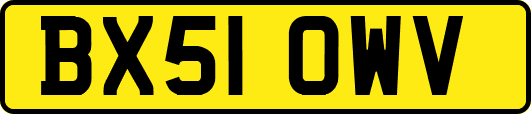 BX51 OWV